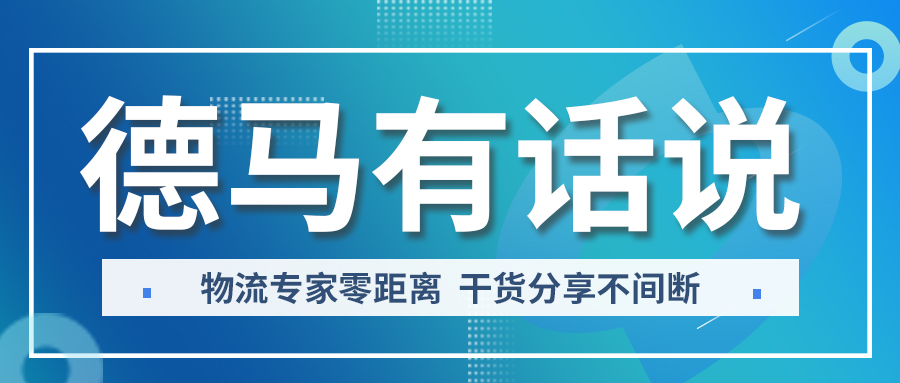 德马有话说

物流专家零距离 干货分享不间断